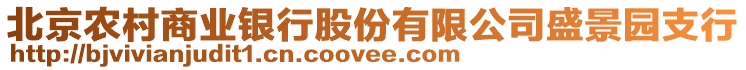 北京农村商业银行股份有限公司盛景园支行
http://bjvivianjudit1.cn.coovee.com